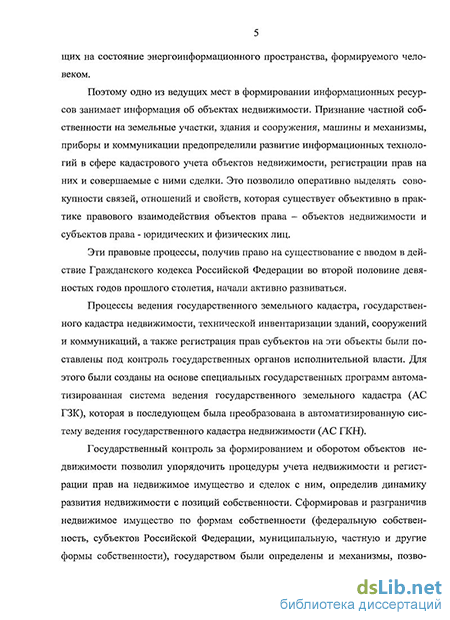 5

щих на состояние энергоинформационного пространства, формируемого человеком.

Поэтому одно из ведущих мест в формировании информационных ресурсов занимает информация об объектах недвижимости. Признание частной собственности на земельные участки, здания и сооружения, машины и механизмы, приборы и коммуникации предопределили развитие информационных технологий в сфере кадастрового учета объектов недвижимости, регистрации прав на них и совершаемые с ними сделки. Это позволило оперативно выделять совокупности связей, отношений и свойств, которая существует объективно в практике правового взаимодействия объектов права – объектов недвижимости и субъектов права - юридических и физических лиц.

Эти правовые процессы, получив право на существование с вводом в действие Гражданского кодекса Российской Федерации во второй половине девяностых годов прошлого столетия, начали активно развиваться.

Процессы ведения государственного земельного кадастра, государственного кадастра недвижимости, технической инвентаризации зданий, сооружений и коммуникаций, а также регистрация прав субъектов на эти объекты были поставлены под контроль государственных органов исполнительной власти. Для этого были созданы на основе специальных государственных программ автоматизированная система ведения государственного земельного кадастра (АС ГЗК), которая в последующем была преобразована в автоматизированную систему ведения государственного кадастра недвижимости (АС ГКН).

Государственный контроль за формированием и оборотом объектов недвижимости позволил упорядочить процедуры учета недвижимости и регистрации прав на недвижимое имущество и сделок с ним, определив динамику развития недвижимости с позиций собственности. Сформировав и разграничив недвижимое имущество по формам собственности (федеральную собственность, субъектов Российской Федерации, муниципальную, частную и другие формы собственности), государством были определены и механизмы, позво-

dsLib.net
библиотека диссертаций